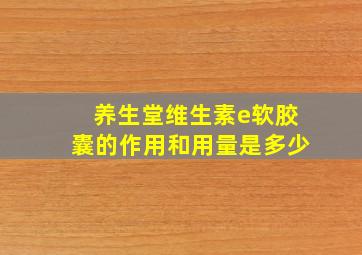 养生堂维生素e软胶囊的作用和用量是多少